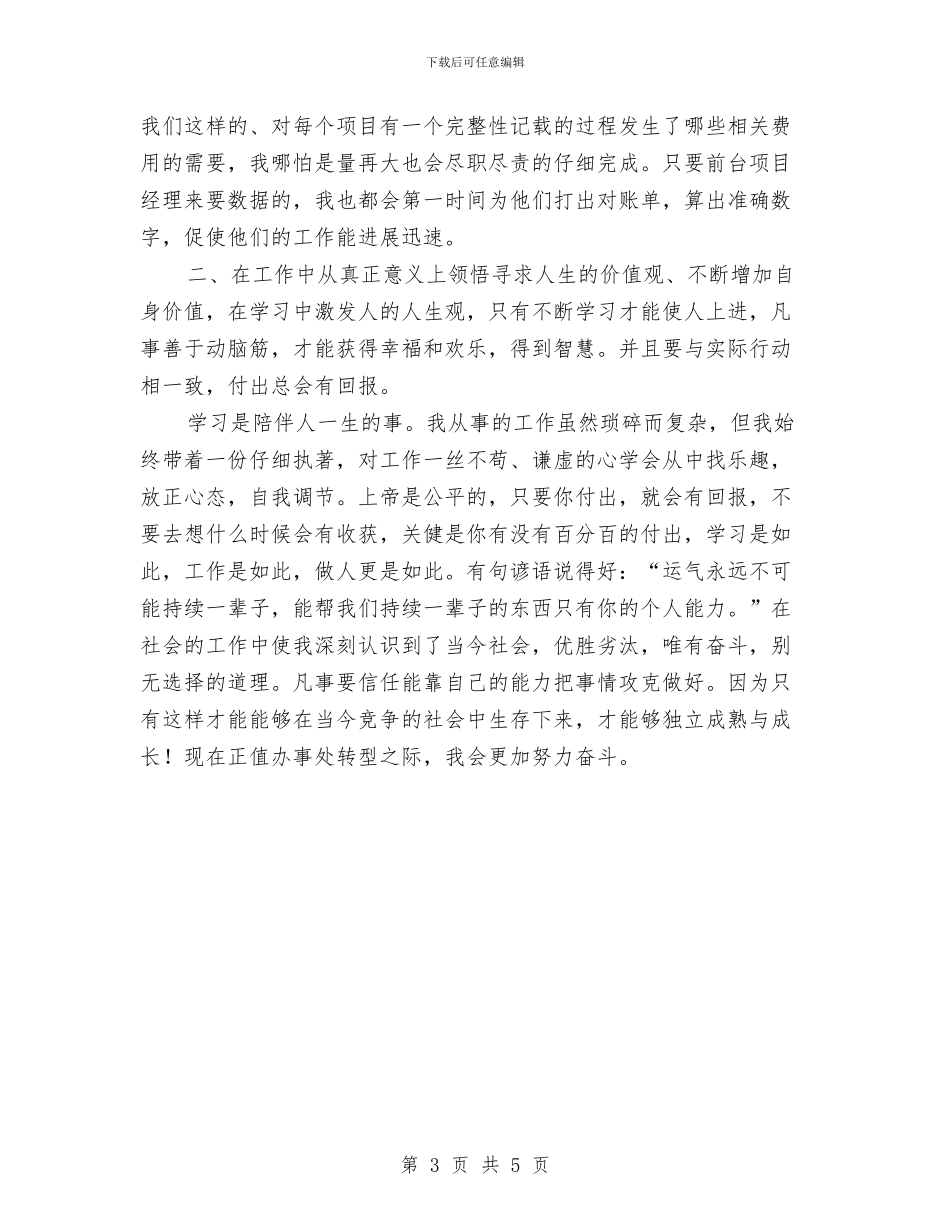 下载后可任意编辑

我们这样的、对每个项目有一个完整性记载的过程发生了哪些相关费用的需要，我哪怕是量再大也会尽职尽责的仔细完成。只要前台项目经理来要数据的，我也都会第一时间为他们打出对账单，算出准确数字，促使他们的工作能进展迅速。

二、在工作中从真正意义上领悟寻求人生的价值观、不断增加自身价值，在学习中激发人的人生观，只有不断学习才能使人上进，凡事善于动脑筋，才能获得幸福和欢乐，得到智慧。并且要与实际行动相一致，付出总会有回报。

学习是陪伴人一生的事。我从事的工作虽然琐碎而复杂，但我始终带着一份仔细执著，对工作一丝不苟、谦虚的心学会从中找乐趣，放正心态，自我调节。上帝是公平的，只要你付出，就会有回报，不要去想什么时候会有收获，关健是你有没有百分百的付出，学习是如此，工作是如此，做人更是如此。有句谚语说得好：“运气永远不可能持续一辈子，能帮我们持续一辈子的东西只有你的个人能力。”在社会的工作中使我深刻认识到了当今社会，优胜劣汰，唯有奋斗，别无选择的道理。凡事要信任能靠自己的能力把事情攻克做好。因为只有这样才能能够在当今竞争的社会中生存下来，才能够独立成熟与成长！现在正值办事处转型之际，我会更加努力奋斗。

第 3 页 共 5 页